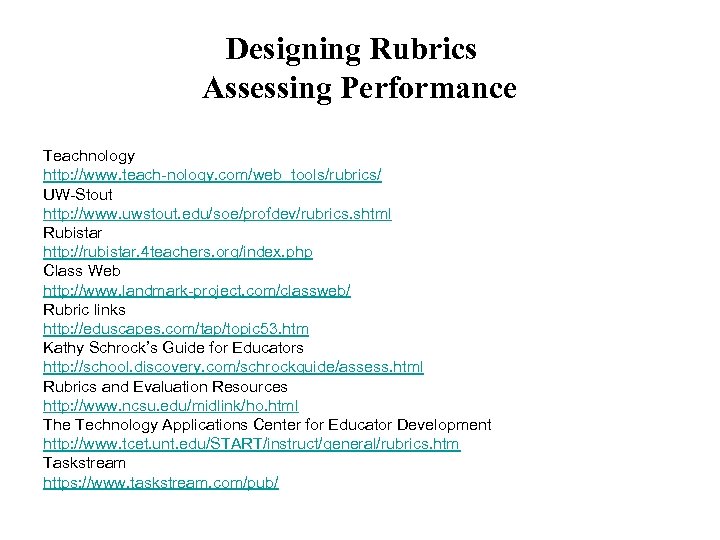 Designing Rubrics
Assessing Performance

Teachnology
http://www.teach-nology.com/web_tools/rubrics/
UW-Stout
http://www.uwstout.edu/soe/profdev/rubrics.shtml
Rubistar
http://rubistar.4teachers.org/index.php
Class Web
http://www.landmark-project.com/classweb/
Rubric links
http://eduscapes.com/tap/topic53.htm
Kathy Schrock's Guide for Educators
http://school.discovery.com/schrockguide/assess.html
Rubrics and Evaluation Resources
http://www.ncsu.edu/midlink/ho.html
The Technology Applications Center for Educator Development
http://www.tcet.unt.edu/START/instruct/general/rubrics.htm
Taskstream
https://www.taskstream.com/pub/